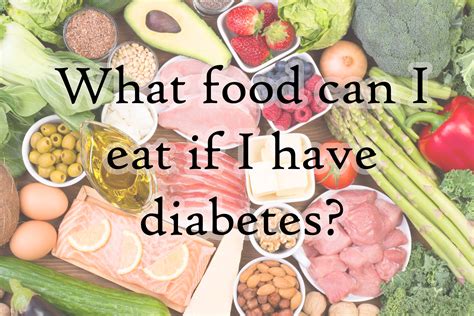 What food can I eat if I have diabetes?